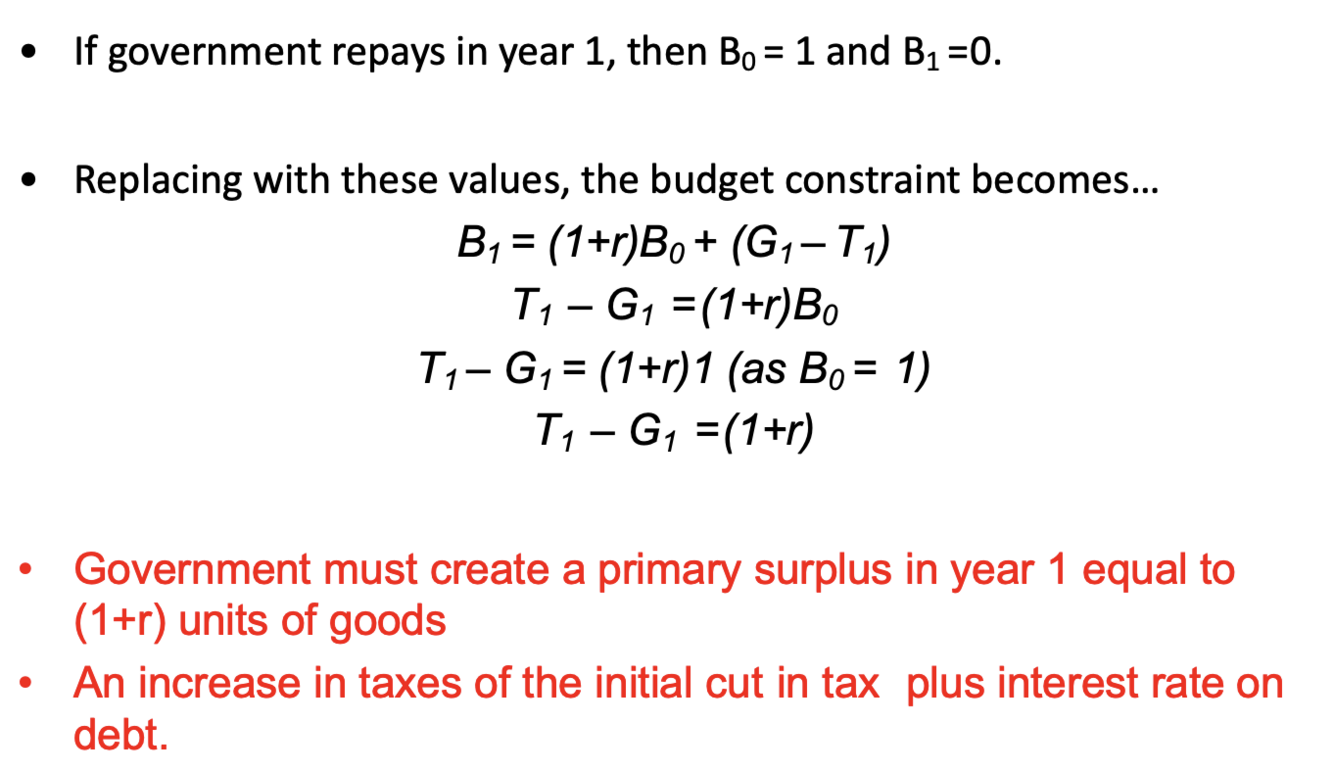 • If government repays in year 1, then $B_0 = 1$ and $B_1 = 0$.

• Replacing with these values, the budget constraint becomes…

$B_1 = (1+r)B_0 + (G_1 - T_1)$

$T_1 - G_1 = (1+r)B_0$

$T_1 - G_1 = (1+r)1$ (as $B_0 = 1$)

$T_1 - G_1 = (1+r)$

• Government must create a primary surplus in year 1 equal to (1+r) units of goods

• An increase in taxes of the initial cut in tax plus interest rate on debt.